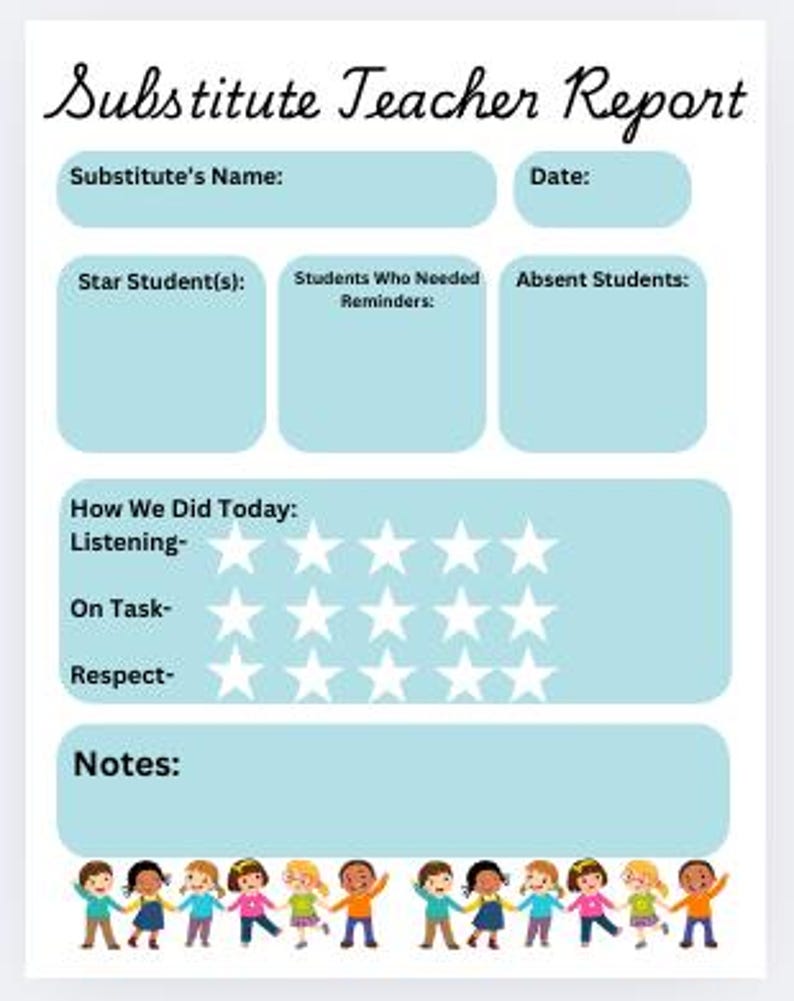 Substitute Teacher Report

Substitute's Name:

Date:

Star Student(s):

Students Who Needed Reminders:

Absent Students:

How We Did Today:
Listening-

On Task-

Respect-

Notes: